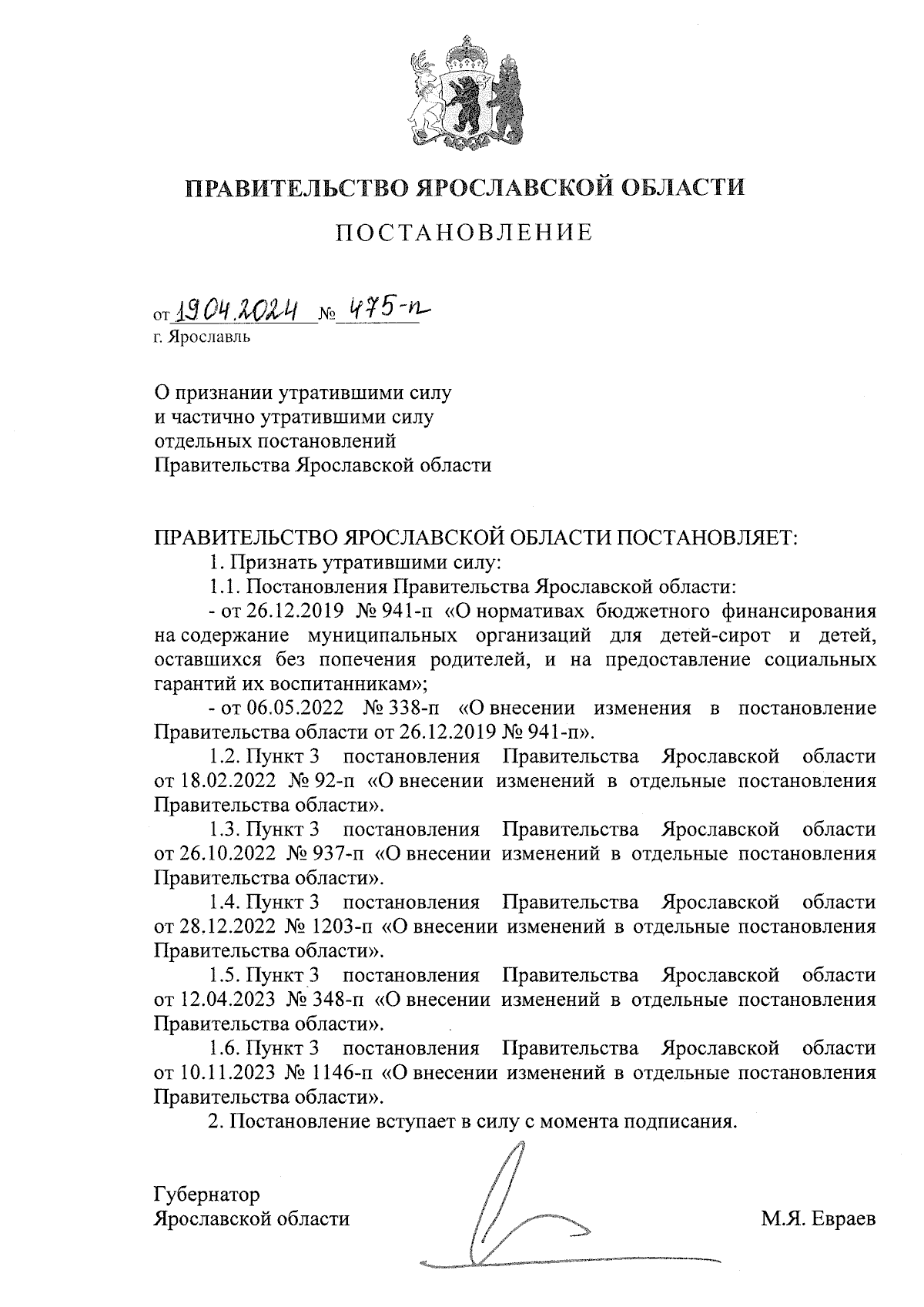 ПРАВИТЕЛЬСТВО ЯРОСЛАВСКОЙ ОБЛАСТИ

ПОСТАНОВЛЕНИЕ

от 19.04.2024 № 475-п
г. Ярославль

О признании утратившими силу и частично утратившими силу отдельных постановлений Правительства Ярославской области

ПРАВИТЕЛЬСТВО ЯРОСЛАВСКОЙ ОБЛАСТИ ПОСТАНОВЛЯЕТ:

1. Признать утратившими силу:

1.1. Постановления Правительства Ярославской области:

- от 26.12.2019 № 941-п «О нормативах бюджетного финансирования на содержание муниципальных организаций для детей-сирот и детей, оставшихся без попечения родителей, и на предоставление социальных гарантий их воспитанникам»;

- от 06.05.2022 № 338-п «О внесении изменения в постановление Правительства области от 26.12.2019 № 941-п».

1.2. Пункт 3 постановления Правительства Ярославской области от 18.02.2022 № 92-п «О внесении изменений в отдельные постановления Правительства области».

1.3. Пункт 3 постановления Правительства Ярославской области от 26.10.2022 № 937-п «О внесении изменений в отдельные постановления Правительства области».

1.4. Пункт 3 постановления Правительства Ярославской области от 28.12.2022 № 1203-п «О внесении изменений в отдельные постановления Правительства области».

1.5. Пункт 3 постановления Правительства Ярославской области от 12.04.2023 № 348-п «О внесении изменений в отдельные постановления Правительства области».

1.6. Пункт 3 постановления Правительства Ярославской области от 10.11.2023 № 1146-п «О внесении изменений в отдельные постановления Правительства области».

2. Постановление вступает в силу с момента подписания.

Губернатор
Ярославской области М.Я. Евраев